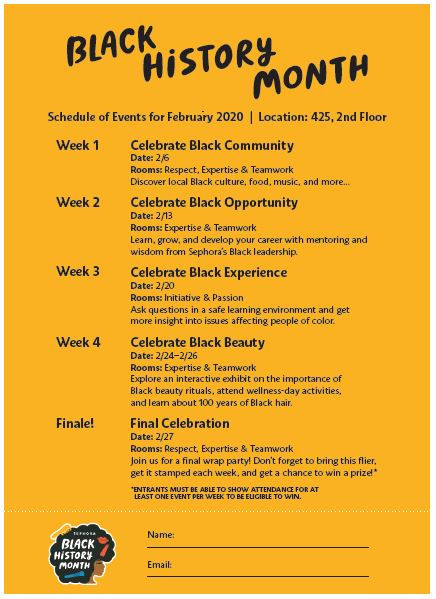 BLACK HISTORY MONTH

Schedule of Events for February 2020 | Location: 425, 2nd Floor

Week 1
Celebrate Black Community
Date: 2/6
Rooms: Respect, Expertise & Teamwork
Discover local Black culture, food, music, and more...

Week 2
Celebrate Black Opportunity
Date: 2/13
Rooms: Expertise & Teamwork
Learn, grow, and develop your career with mentoring and wisdom from Sephora's Black leadership.

Week 3
Celebrate Black Experience
Date: 2/20
Rooms: Initiative & Passion
Ask questions in a safe learning environment and get more insight into issues affecting people of color.

Week 4
Celebrate Black Beauty
Date: 2/24–2/26
Rooms: Expertise & Teamwork
Explore an interactive exhibit on the importance of Black beauty rituals, attend wellness-day activities, and learn about 100 years of Black hair.

Finale!
Final Celebration
Date: 2/27
Rooms: Respect, Expertise & Teamwork
Join us for a final wrap party! Don't forget to bring this flier, get it stamped each week, and get a chance to win a prize!*

*ENTRANTS MUST BE ABLE TO SHOW ATTENDANCE FOR AT LEAST ONE EVENT PER WEEK TO BE ELIGIBLE TO WIN.

SEPHORA
BLACK HISTORY MONTH

Name:

Email: